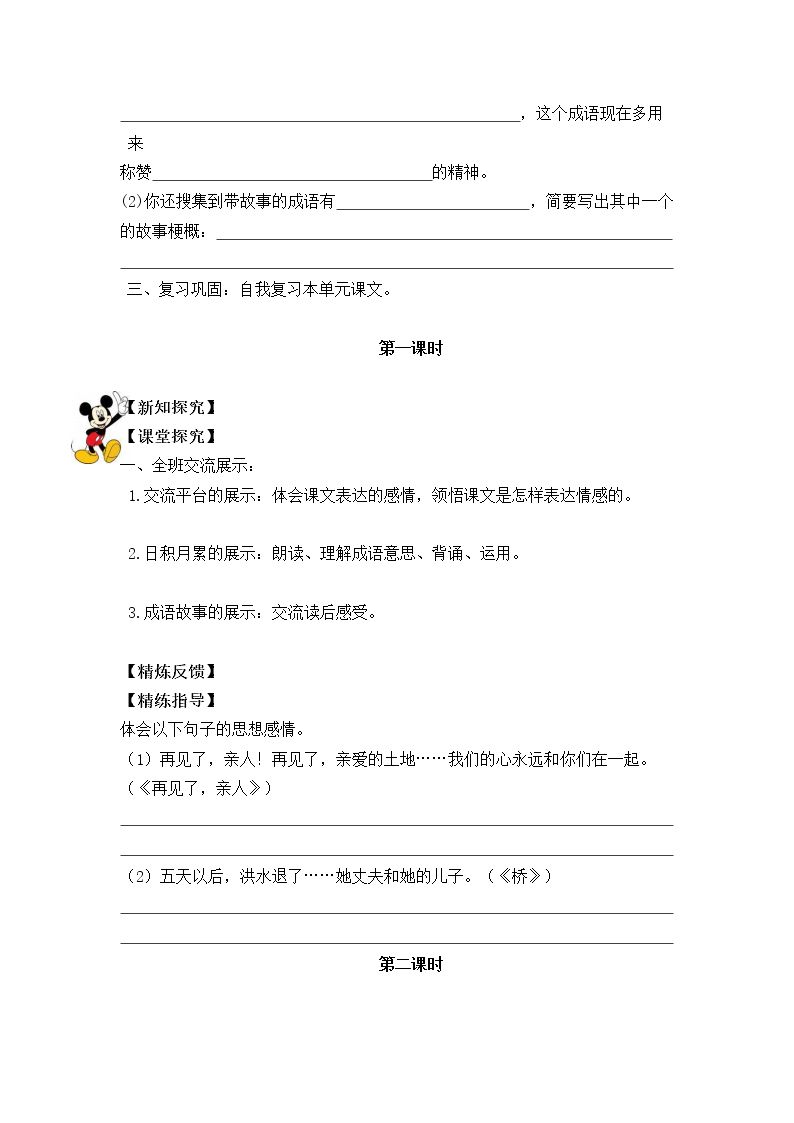 ____，这个成语现在多用来称赞____的精神。

(2)你还搜集到带故事的成语有____，简要写出其中一个的故事梗概：____

____

三、复习巩固：自我复习本单元课文。

第一课时

【新知探究】

【课堂探究】

一、全班交流展示：

1.交流平台的展示：体会课文表达的感情，领悟课文是怎样表达情感的。

2.日积月累的展示：朗读、理解成语意思、背诵、运用。

3.成语故事的展示：交流读后感受。

【精炼反馈】

【精练指导】

体会以下句子的思想感情。

（1）再见了，亲人！再见了，亲爱的土地……我们的心永远和你们在一起。（《再见了，亲人》）

____

____

（2）五天以后，洪水退了……她丈夫和她的儿子。（《桥》）

____

____

第二课时